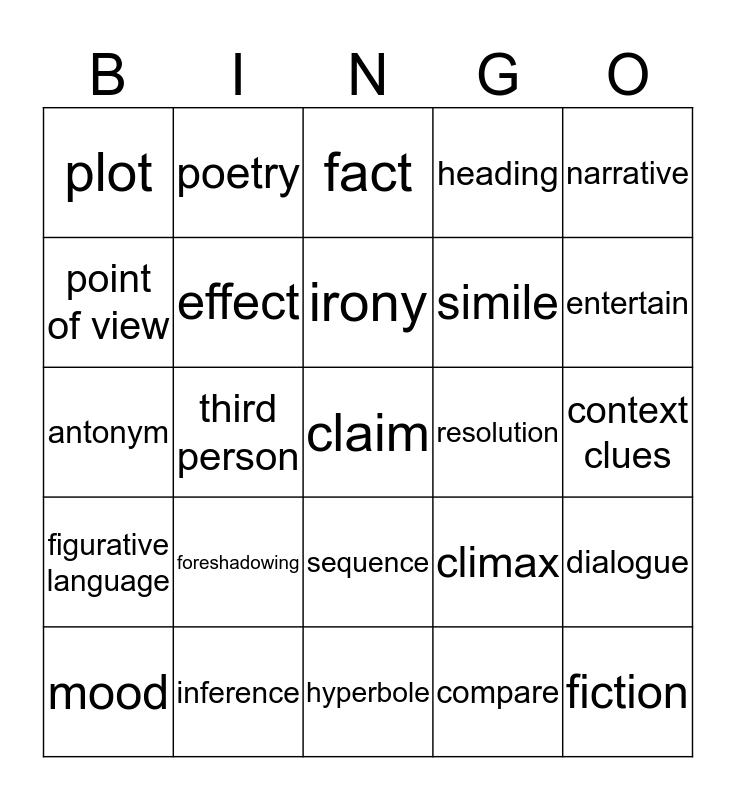 | B | I | N | G | O |
|---|---|---|---|---|
| plot | poetry | fact | heading | narrative |
| point of view | effect | irony | simile | entertain |
| antonym | third person | claim | resolution | context clues |
| figurative language | foreshadowing | sequence | climax | dialogue |
| mood | inference | hyperbole | compare | fiction |